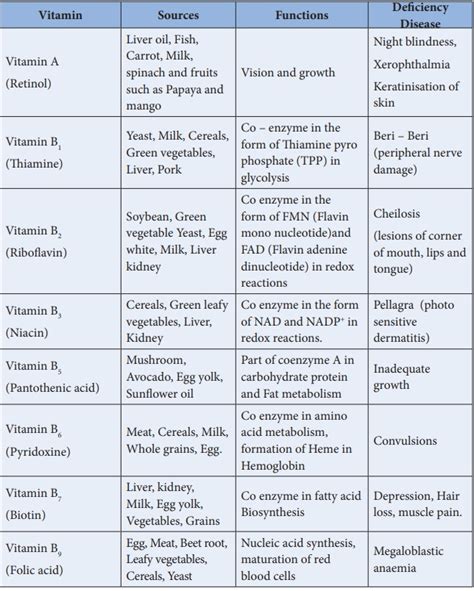 | Vitamin | Sources | Functions | Deficiency Disease |
|---|---|---|---|
| Vitamin A (Retinol) | Liver oil, Fish, Carrot, Milk, spinach and fruits such as Papaya and mango | Vision and growth | Night blindness, Xerophthalmia Keratinisation of skin |
| Vitamin $B_1$ (Thiamine) | Yeast, Milk, Cereals, Green vegetables, Liver, Pork | Co – enzyme in the form of Thiamine pyro phosphate (TPP) in glycolysis | Beri – Beri (peripheral nerve damage) |
| Vitamin $B_2$ (Riboflavin) | Soybean, Green vegetable Yeast, Egg white, Milk, Liver kidney | Co enzyme in the form of FMN (Flavin mono nucleotide)and FAD (Flavin adenine dinucleotide) in redox reactions | Cheilosis (lesions of corner of mouth, lips and tongue) |
| Vitamin $B_3$ (Niacin) | Cereals, Green leafy vegetables, Liver, Kidney | Co enzyme in the form of NAD and $NADP^+$ in redox reactions. | Pellagra (photo sensitive dermatitis) |
| Vitamin $B_5$ (Pantothenic acid) | Mushroom, Avocado, Egg yolk, Sunflower oil | Part of coenzyme A in carbohydrate protein and Fat metabolism | Inadequate growth |
| Vitamin $B_6$ (Pyridoxine) | Meat, Cereals, Milk, Whole grains, Egg. | Co enzyme in amino acid metabolism, formation of Heme in Hemoglobin | Convulsions |
| Vitamin $B_7$ (Biotin) | Liver, kidney, Milk, Egg yolk, Vegetables, Grains | Co enzyme in fatty acid Biosynthesis | Depression, Hair loss, muscle pain. |
| Vitamin $B_9$ (Folic acid) | Egg, Meat, Beet root, Leafy vegetables, Cereals, Yeast | Nucleic acid synthesis, maturation of red blood cells | Megaloblastic anaemia |